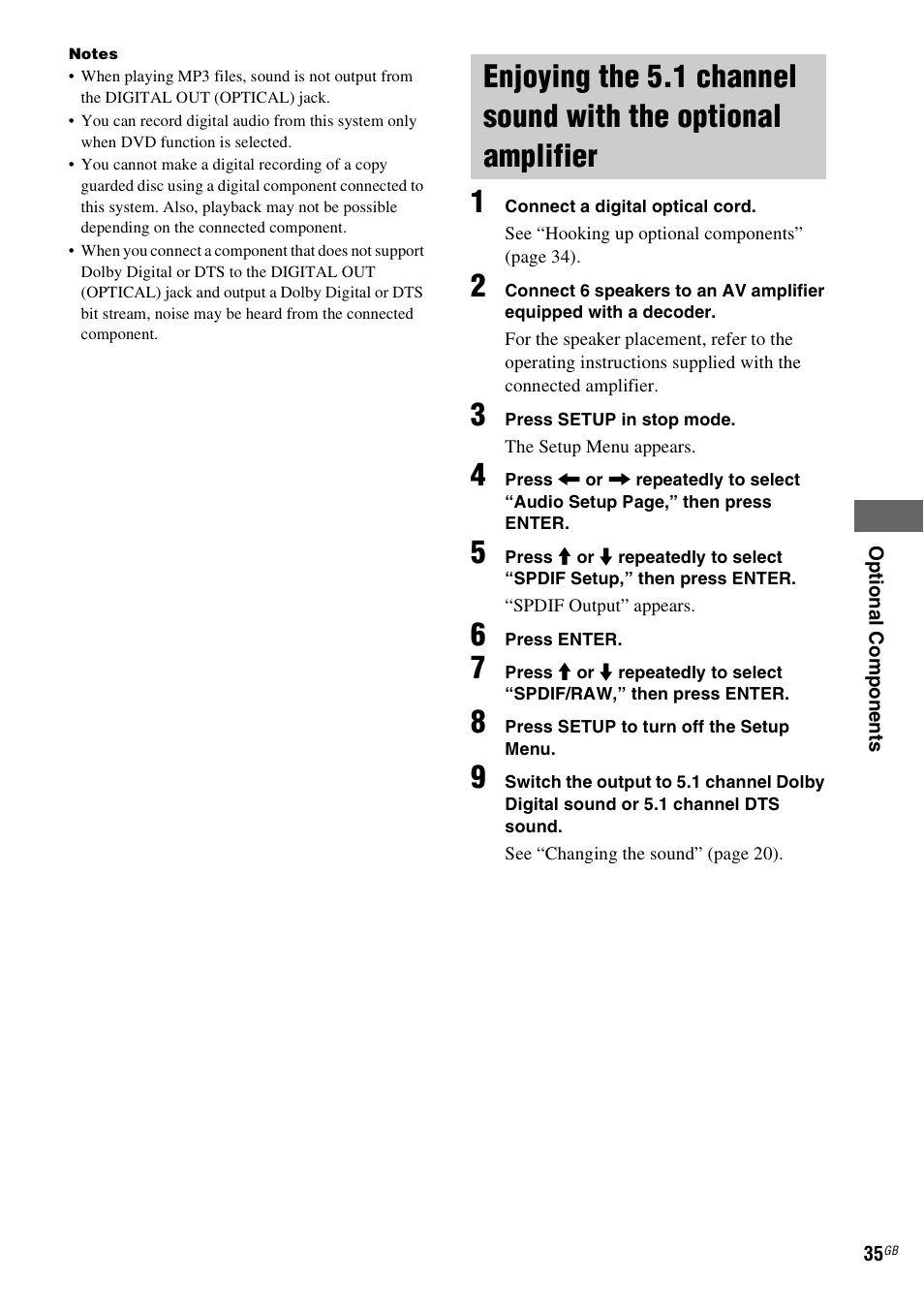 Notes
• When playing MP3 files, sound is not output from the DIGITAL OUT (OPTICAL) jack.
• You can record digital audio from this system only when DVD function is selected.
• You cannot make a digital recording of a copy guarded disc using a digital component connected to this system. Also, playback may not be possible depending on the connected component.
• When you connect a component that does not support Dolby Digital or DTS to the DIGITAL OUT (OPTICAL) jack and output a Dolby Digital or DTS bit stream, noise may be heard from the connected component.

Enjoying the 5.1 channel sound with the optional amplifier

1 Connect a digital optical cord.
See “Hooking up optional components” (page 34).

2 Connect 6 speakers to an AV amplifier equipped with a decoder.
For the speaker placement, refer to the operating instructions supplied with the connected amplifier.

3 Press SETUP in stop mode.
The Setup Menu appears.

4 Press ← or → repeatedly to select “Audio Setup Page,” then press ENTER.

5 Press ↑ or ↓ repeatedly to select “SPDIF Setup,” then press ENTER.
“SPDIF Output” appears.

6 Press ENTER.

7 Press ↑ or ↓ repeatedly to select “SPDIF/RAW,” then press ENTER.

8 Press SETUP to turn off the Setup Menu.

9 Switch the output to 5.1 channel Dolby Digital sound or 5.1 channel DTS sound.
See “Changing the sound” (page 20).

Optional Components

35GB